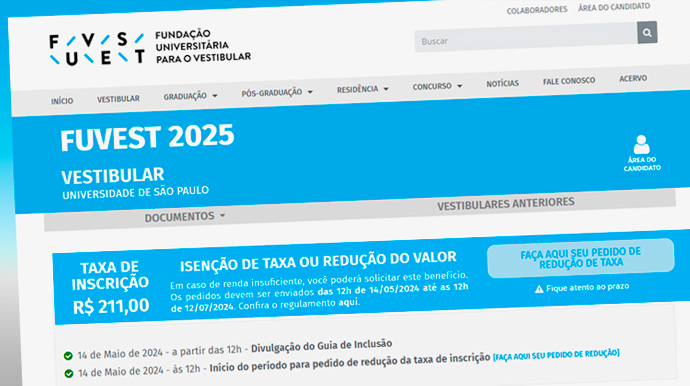 COLABORADORES ÁREA DO CANDIDATO

FUVEST

FUNDAÇÃO UNIVERSITÁRIA PARA O VESTIBULAR

Buscar

INÍCIO VESTIBULAR GRADUAÇÃO PÓS-GRADUAÇÃO RESIDÊNCIA CONCURSO NOTÍCIAS FALE CONOSCO ACERVO

FUVEST 2025

VESTIBULAR
UNIVERSIDADE DE SÃO PAULO

ÁREA DO CANDIDATO

DOCUMENTOS

VESTIBULARES ANTERIORES

TAXA DE INSCRIÇÃO
R$ 211,00

ISENÇÃO DE TAXA OU REDUÇÃO DO VALOR

Em caso de renda insuficiente, você poderá solicitar este benefício. Os pedidos devem ser enviados das 12h de 14/05/2024 até as 12h de 12/07/2024. Confira o regulamento aqui.

FAÇA AQUI SEU PEDIDO DE REDUÇÃO DE TAXA

Fique atento ao prazo

14 de Maio de 2024 - a partir das 12h - Divulgação do Guia de Inclusão

14 de Maio de 2024 - às 12h - Início do período para pedido de redução da taxa de inscrição [FAÇA AQUI SEU PEDIDO DE REDUÇÃO]